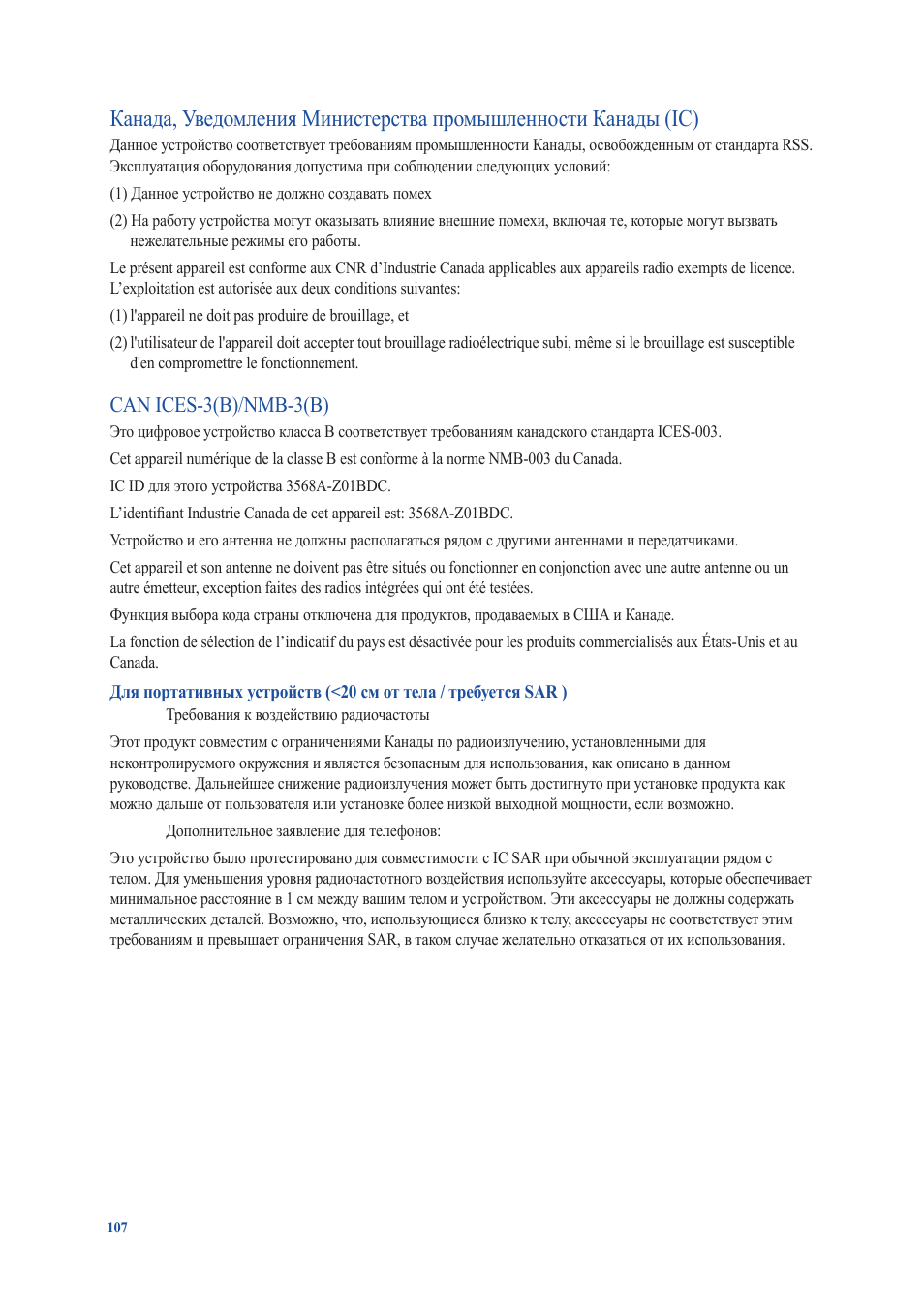 Канада, Уведомления Министерства промышленности Канады (IC)

Данное устройство соответствует требованиям промышленности Канады, освобожденным от стандарта RSS. Эксплуатация оборудования допустима при соблюдении следующих условий:

(1) Данное устройство не должно создавать помех

(2) На работу устройства могут оказывать влияние внешние помехи, включая те, которые могут вызвать нежелательные режимы его работы.

Le présent appareil est conforme aux CNR d'Industrie Canada applicables aux appareils radio exempts de licence. L'exploitation est autorisée aux deux conditions suivantes:

(1) l'appareil ne doit pas produire de brouillage, et

(2) l'utilisateur de l'appareil doit accepter tout brouillage radioélectrique subi, même si le brouillage est susceptible d'en compromettre le fonctionnement.

CAN ICES-3(B)/NMB-3(B)

Это цифровое устройство класса B соответствует требованиям канадского стандарта ICES-003.

Cet appareil numérique de la classe B est conforme à la norme NMB-003 du Canada.

IC ID для этого устройства 3568A-Z01BDC.

L'identifiant Industrie Canada de cet appareil est: 3568A-Z01BDC.

Устройство и его антенна не должны располагаться рядом с другими антеннами и передатчиками.

Cet appareil et son antenne ne doivent pas être situés ou fonctionner en conjonction avec une autre antenne ou un autre émetteur, exception faites des radios intégrées qui ont été testées.

Функция выбора кода страны отключена для продуктов, продаваемых в США и Канаде.

La fonction de sélection de l'indicatif du pays est désactivée pour les produits commercialisés aux États-Unis et au Canada.

Для портативных устройств (<20 см от тела / требуется SAR )

Требования к воздействию радиочастоты

Этот продукт совместим с ограничениями Канады по радиоизлучению, установленными для неконтролируемого окружения и является безопасным для использования, как описано в данном руководстве. Дальнейшее снижение радиоизлучения может быть достигнуто при установке продукта как можно дальше от пользователя или установке более низкой выходной мощности, если возможно.

Дополнительное заявление для телефонов:

Это устройство было протестировано для совместимости с IC SAR при обычной эксплуатации рядом с телом. Для уменьшения уровня радиочастотного воздействия используйте аксессуары, которые обеспечивает минимальное расстояние в 1 см между вашим телом и устройством. Эти аксессуары не должны содержать металлических деталей. Возможно, что, использующиеся близко к телу, аксессуары не соответствует этим требованиям и превышает ограничения SAR, в таком случае желательно отказаться от их использования.

107